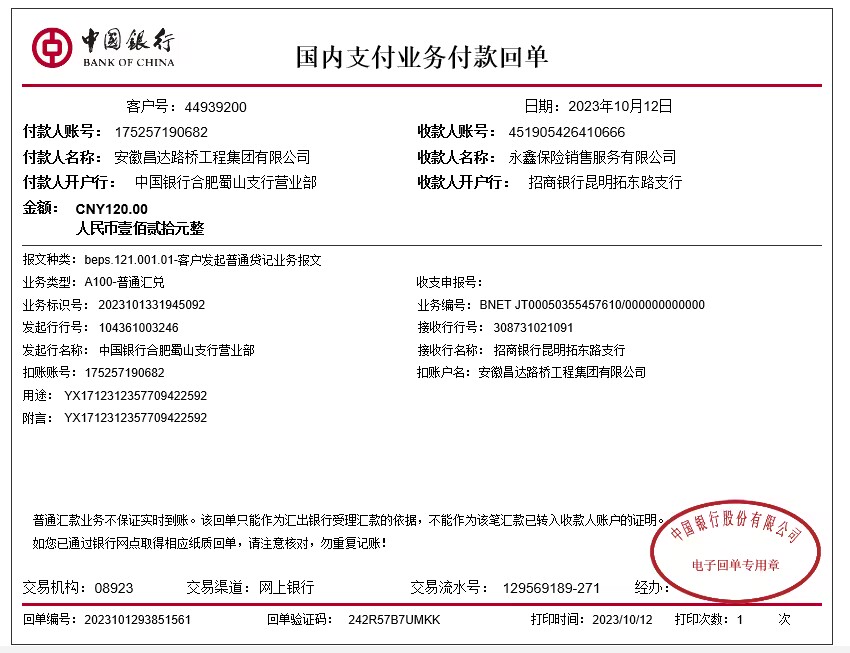 中国银行
BANK OF CHINA

国内支付业务付款回单

客户号：44939200

日期：2023年10月12日

付款人账号：175257190682

收款人账号：451905426410666

付款人名称：安徽昌达路桥工程集团有限公司

收款人名称：永鑫保险销售服务有限公司

付款人开户行：中国银行合肥蜀山支行营业部

收款人开户行：招商银行昆明拓东路支行

金额：CNY120.00
人民币壹佰贰拾元整

报文种类：beps.121.001.01-客户发起普通贷记业务报文

业务类型：A100-普通汇兑

收支申报号：

业务标识号：2023101331945092

业务编号：BNET JT00050355457610/000000000000

发起行行号：104361003246

接收行行号：308731021091

发起行名称：中国银行合肥蜀山支行营业部

接收行名称：招商银行昆明拓东路支行

扣账账号：175257190682

扣账户名：安徽昌达路桥工程集团有限公司

用途：YX1712312357709422592

附言：YX1712312357709422592

普通汇款业务不保证实时到账。该回单只能作为汇出银行受理汇款的依据，不能作为该笔汇款已转入收款人账户的证明。
如您已通过银行网点取得相应纸质回单，请注意核对，勿重复记账！

中国银行股份有限公司
电子回单专用章

交易机构：08923　交易渠道：网上银行　交易流水号：129569189-271　经办：

回单编号：2023101293851561　回单验证码：242R57B7UMKK　打印时间：2023/10/12　打印次数：1　次